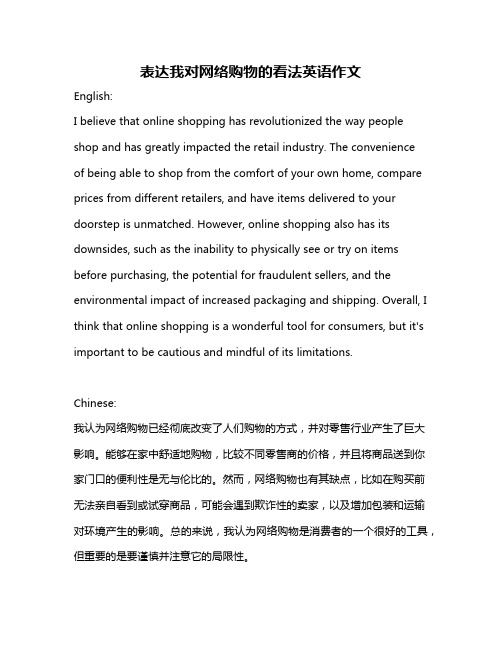 表达我对网络购物的看法英语作文

English:

I believe that online shopping has revolutionized the way people shop and has greatly impacted the retail industry. The convenience of being able to shop from the comfort of your own home, compare prices from different retailers, and have items delivered to your doorstep is unmatched. However, online shopping also has its downsides, such as the inability to physically see or try on items before purchasing, the potential for fraudulent sellers, and the environmental impact of increased packaging and shipping. Overall, I think that online shopping is a wonderful tool for consumers, but it's important to be cautious and mindful of its limitations.

Chinese:

我认为网络购物已经彻底改变了人们购物的方式，并对零售行业产生了巨大影响。能够在家中舒适地购物，比较不同零售商的价格，并且将商品送到你家门口的便利性是无与伦比的。然而，网络购物也有其缺点，比如在购买前无法亲自看到或试穿商品，可能会遇到欺诈性的卖家，以及增加包装和运输对环境产生的影响。总的来说，我认为网络购物是消费者的一个很好的工具，但重要的是要谨慎并注意它的局限性。